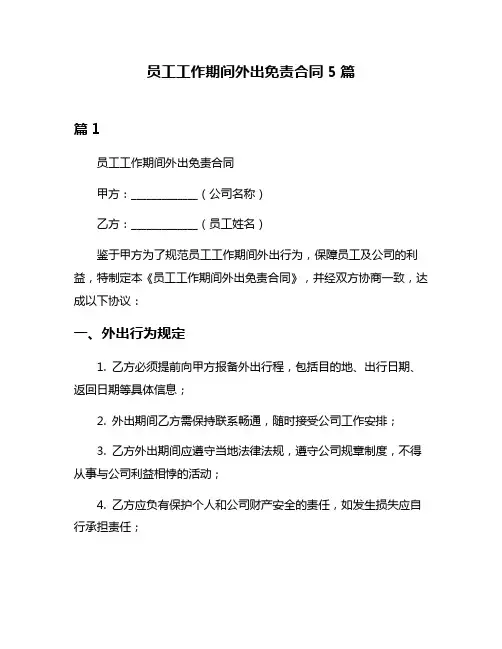 员工工作期间外出免责合同 5 篇

篇 1

员工工作期间外出免责合同

甲方：____________（公司名称）

乙方：____________（员工姓名）

鉴于甲方为了规范员工工作期间外出行为，保障员工及公司的利益，特制定本《员工工作期间外出免责合同》，并经双方协商一致，达成以下协议：

一、外出行为规定

1. 乙方必须提前向甲方报备外出行程，包括目的地、出行日期、返回日期等具体信息；

2. 外出期间乙方需保持联系畅通，随时接受公司工作安排；

3. 乙方外出期间应遵守当地法律法规，遵守公司规章制度，不得从事与公司利益相悖的活动；

4. 乙方应负有保护个人和公司财产安全的责任，如发生损失应自行承担责任；